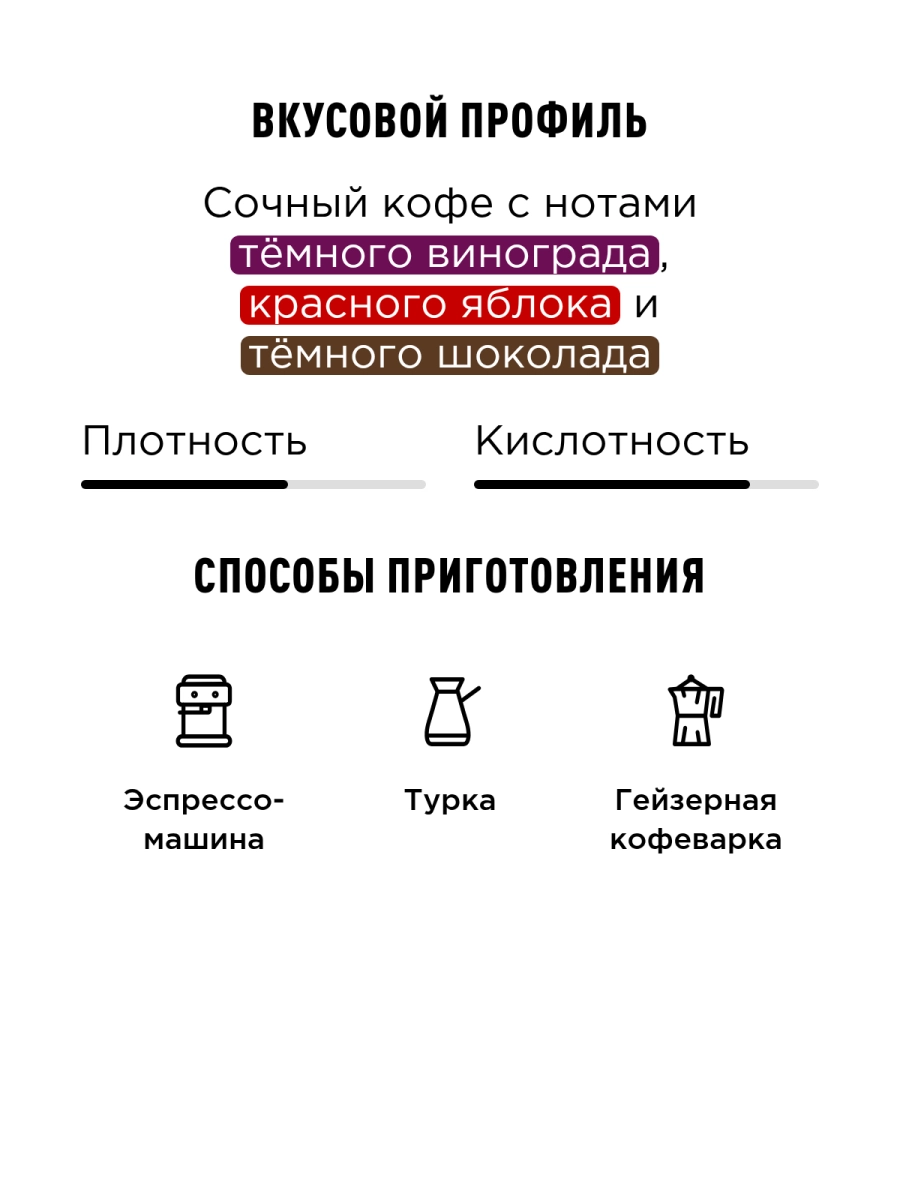 ВКУСОВОЙ ПРОФИЛЬ

Сочный кофе с нотами тёмного винограда, красного яблока и тёмного шоколада

Плотность

Кислотность

СПОСОБЫ ПРИГОТОВЛЕНИЯ

Эспрессо-машина

Турка

Гейзерная кофеварка